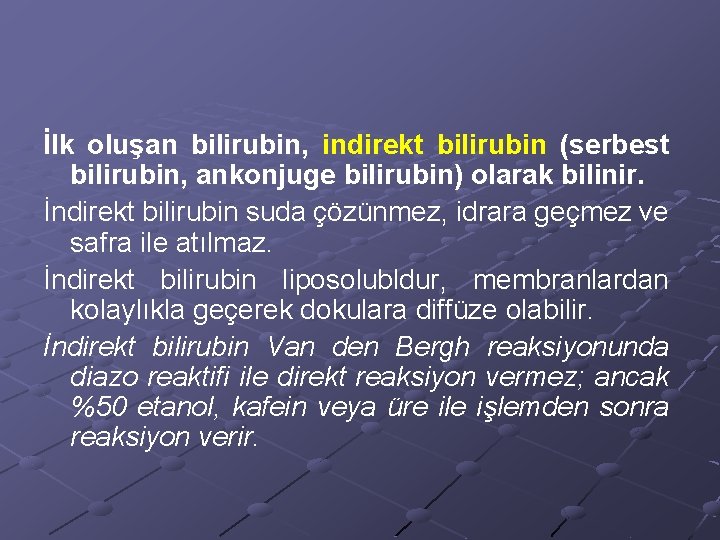 İlk oluşan bilirubin, indirekt bilirubin (serbest bilirubin, ankonjuge bilirubin) olarak bilinir.

İndirekt bilirubin suda çözünmez, idrara geçmez ve safra ile atılmaz.

İndirekt bilirubin liposolubldur, membranlardan kolaylıkla geçerek dokulara diffüze olabilir.

İndirekt bilirubin Van den Bergh reaksiyonunda diazo reaktifi ile direkt reaksiyon vermez; ancak %50 etanol, kafein veya üre ile işlemden sonra reaksiyon verir.